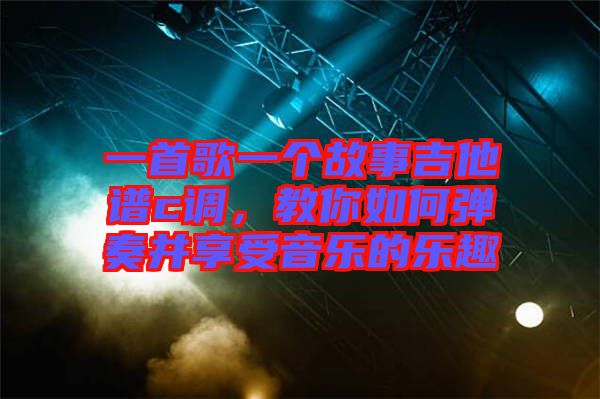 一首歌一个故事吉他谱c调，教你如何弹奏并享受音乐的乐趣